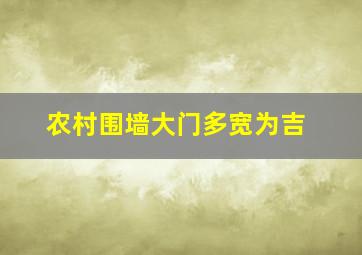 农村围墙大门多宽为吉